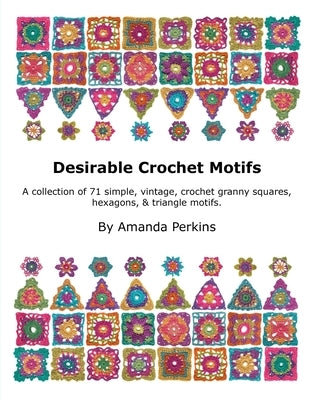 Desirable Crochet Motifs

A collection of 71 simple, vintage, crochet granny squares, hexagons, & triangle motifs.

By Amanda Perkins